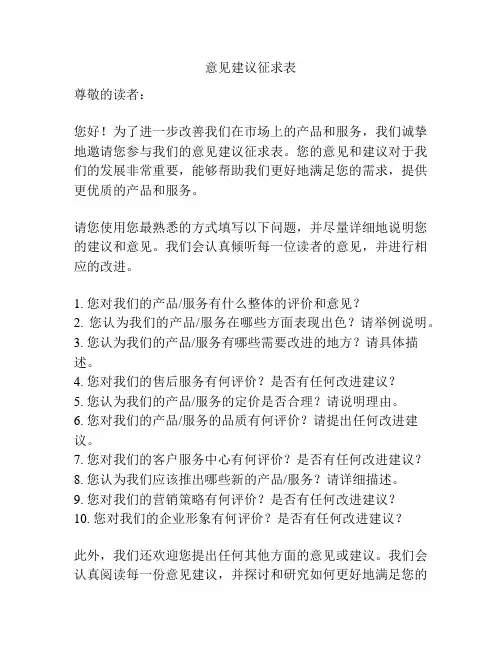 意见建议征求表

尊敬的读者：

您好！为了进一步改善我们在市场上的产品和服务，我们诚挚地邀请您参与我们的意见建议征求表。您的意见和建议对于我们的发展非常重要，能够帮助我们更好地满足您的需求，提供更优质的产品和服务。

请您使用您最熟悉的方式填写以下问题，并尽量详细地说明您的建议和意见。我们会认真倾听每一位读者的意见，并进行相应的改进。

1. 您对我们的产品/服务有什么整体的评价和意见？
2. 您认为我们的产品/服务在哪些方面表现出色？请举例说明。
3. 您认为我们的产品/服务有哪些需要改进的地方？请具体描述。
4. 您对我们的售后服务有何评价？是否有任何改进建议？
5. 您认为我们的产品/服务的定价是否合理？请说明理由。
6. 您对我们的产品/服务的品质有何评价？请提出任何改进建议。
7. 您对我们的客户服务中心有何评价？是否有任何改进建议？
8. 您认为我们应该推出哪些新的产品/服务？请详细描述。
9. 您对我们的营销策略有何评价？是否有任何改进建议？
10. 您对我们的企业形象有何评价？是否有任何改进建议？

此外，我们还欢迎您提出任何其他方面的意见或建议。我们会认真阅读每一份意见建议，并探讨和研究如何更好地满足您的